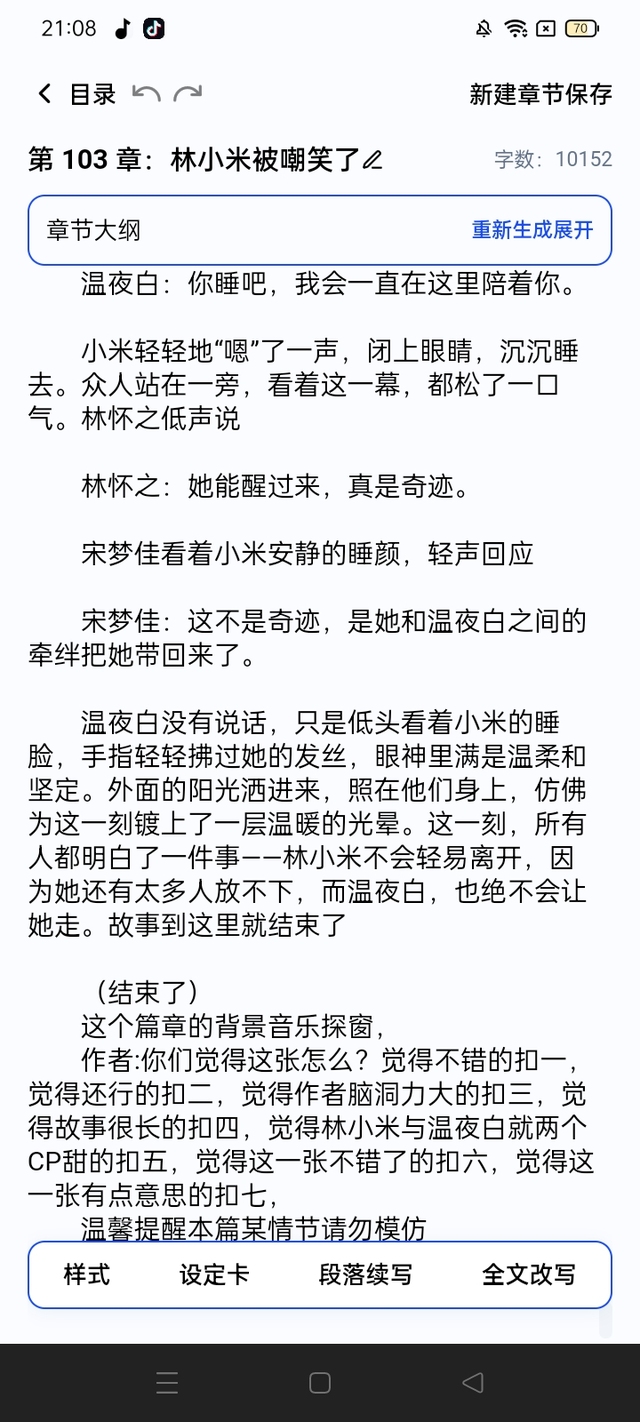 21:08 70

目录

新建章节保存

第 103 章：林小米被嘲笑了

字数：10152

章节大纲

重新生成展开

温夜白：你睡吧，我会一直在这里陪着你。

小米轻轻地“嗯”了一声，闭上眼睛，沉沉睡去。众人站在一旁，看着这一幕，都松了一口气。林怀之低声说

林怀之：她能醒过来，真是奇迹。

宋梦佳看着小米安静的睡颜，轻声回应

宋梦佳：这不是奇迹，是她和温夜白之间的牵绊把她带回来了。

温夜白没有说话，只是低头看着小米的睡脸，手指轻轻拂过她的发丝，眼神里满是温柔和坚定。外面的阳光洒进来，照在他们身上，仿佛为这一刻镀上了一层温暖的光晕。这一刻，所有人都明白了一件事——林小米不会轻易离开，因为她还有太多人放不下，而温夜白，也绝不会让她走。故事到这里就结束了

（结束了）

这个篇章的背景音乐探窗，

作者:你们觉得这张怎么？觉得不错的扣一，觉得还行的扣二，觉得作者脑洞力大的扣三，觉得故事很长的扣四，觉得林小米与温夜白就两个CP甜的扣五，觉得这一张不错了的扣六，觉得这一张有点意思的扣七，

温馨提醒本篇某情节请勿模仿

样式

设定卡

段落续写

全文改写